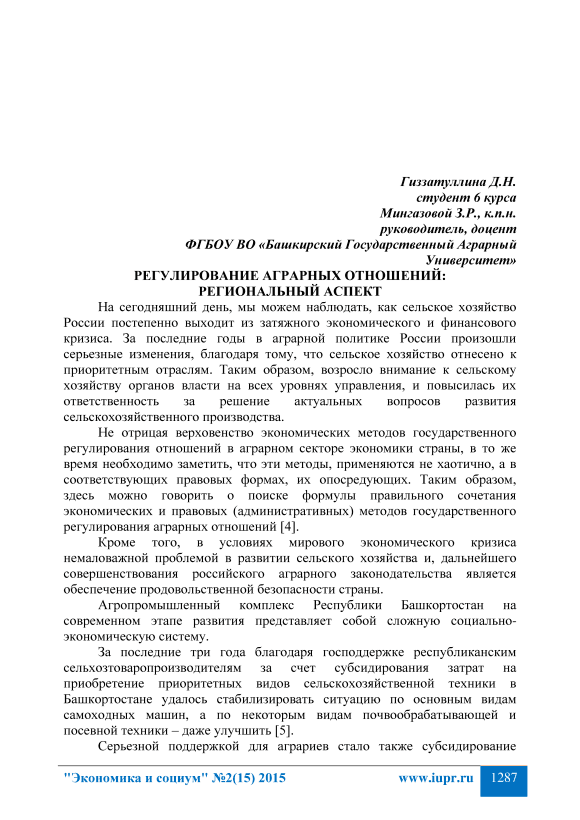 Гиззатуллина Д.Н.
студент 6 курса
Мингазовой З.Р., к.п.н.
руководитель, доцент
ФГБОУ ВО «Башкирский Государственный Аграрный Университет»

РЕГУЛИРОВАНИЕ АГРАРНЫХ ОТНОШЕНИЙ: РЕГИОНАЛЬНЫЙ АСПЕКТ

На сегодняшний день, мы можем наблюдать, как сельское хозяйство России постепенно выходит из затяжного экономического и финансового кризиса. За последние годы в аграрной политике России произошли серьезные изменения, благодаря тому, что сельское хозяйство отнесено к приоритетным отраслям. Таким образом, возросло внимание к сельскому хозяйству органов власти на всех уровнях управления, и повысилась их ответственность за решение актуальных вопросов развития сельскохозяйственного производства.

Не отрицая верховенство экономических методов государственного регулирования отношений в аграрном секторе экономики страны, в то же время необходимо заметить, что эти методы, применяются не хаотично, а в соответствующих правовых формах, их опосредующих. Таким образом, здесь можно говорить о поиске формулы правильного сочетания экономических и правовых (административных) методов государственного регулирования аграрных отношений [4].

Кроме того, в условиях мирового экономического кризиса немаловажной проблемой в развитии сельского хозяйства и, дальнейшего совершенствования российского аграрного законодательства является обеспечение продовольственной безопасности страны.

Агропромышленный комплекс Республики Башкортостан на современном этапе развития представляет собой сложную социально-экономическую систему.

За последние три года благодаря господдержке республиканским сельхозтоваропроизводителям за счет субсидирования затрат на приобретение приоритетных видов сельскохозяйственной техники в Башкортостане удалось стабилизировать ситуацию по основным видам самоходных машин, а по некоторым видам почвообрабатывающей и посевной техники – даже улучшить [5].

Серьезной поддержкой для аграриев стало также субсидирование

"Экономика и социум" №2(15) 2015 www.iupr.ru 1287